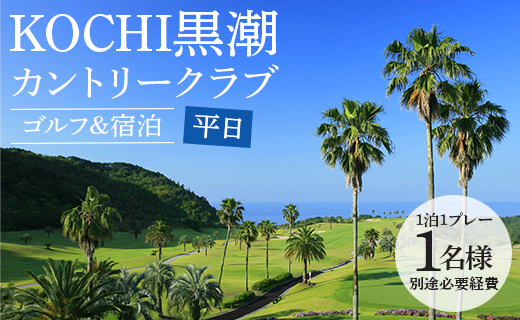 KOCHI黒潮
カントリークラブ

ゴルフ&宿泊

平日

1泊1プレー
1名様
別途必要経費